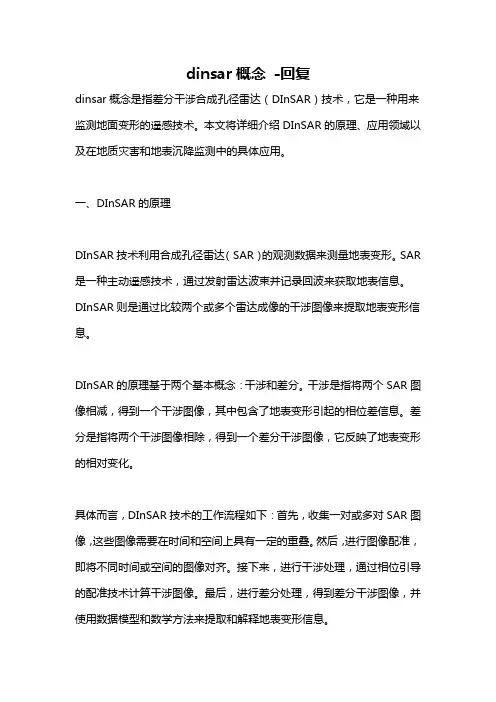 dinsar 概念 -回复

dinsar 概念是指差分干涉合成孔径雷达（DInSAR）技术，它是一种用来监测地面变形的遥感技术。本文将详细介绍 DInSAR 的原理、应用领域以及在地质灾害和地表沉降监测中的具体应用。

一、DInSAR 的原理

DInSAR 技术利用合成孔径雷达（SAR）的观测数据来测量地表变形。SAR 是一种主动遥感技术，通过发射雷达波束并记录回波来获取地表信息。DInSAR 则是通过比较两个或多个雷达成像的干涉图像来提取地表变形信息。

DInSAR 的原理基于两个基本概念：干涉和差分。干涉是指将两个 SAR 图像相减，得到一个干涉图像，其中包含了地表变形引起的相位差信息。差分是指将两个干涉图像相除，得到一个差分干涉图像，它反映了地表变形的相对变化。

具体而言，DInSAR 技术的工作流程如下：首先，收集一对或多对 SAR 图像，这些图像需要在时间和空间上具有一定的重叠。然后，进行图像配准，即将不同时间或空间的图像对齐。接下来，进行干涉处理，通过相位引导的配准技术计算干涉图像。最后，进行差分处理，得到差分干涉图像，并使用数据模型和数学方法来提取和解释地表变形信息。